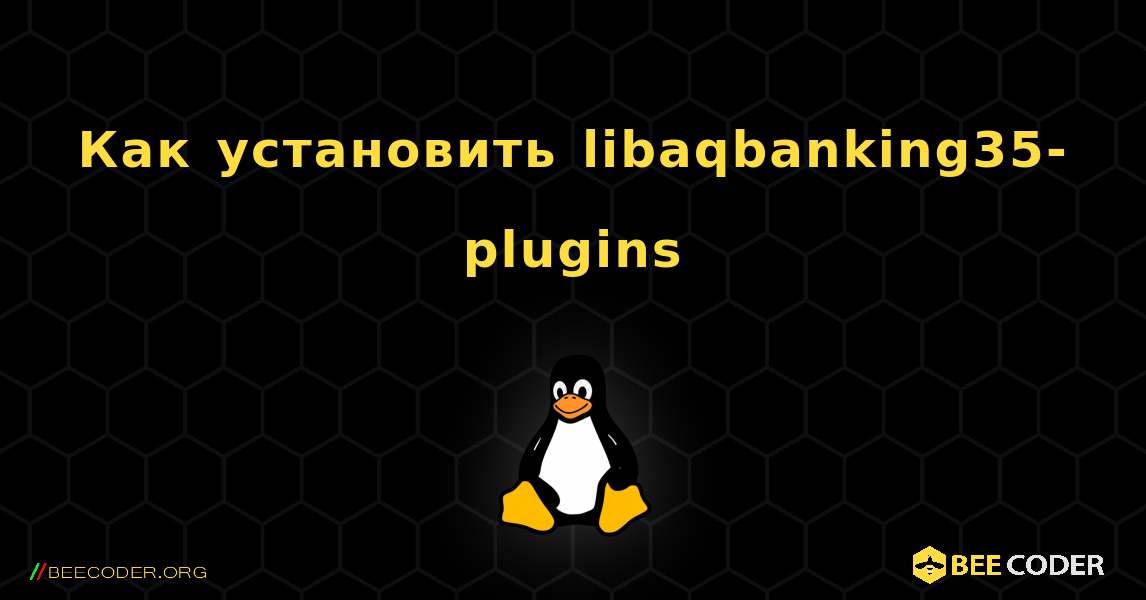 Как установить libaqbanking35-plugins

//BEECODER.ORG

BEE CODER